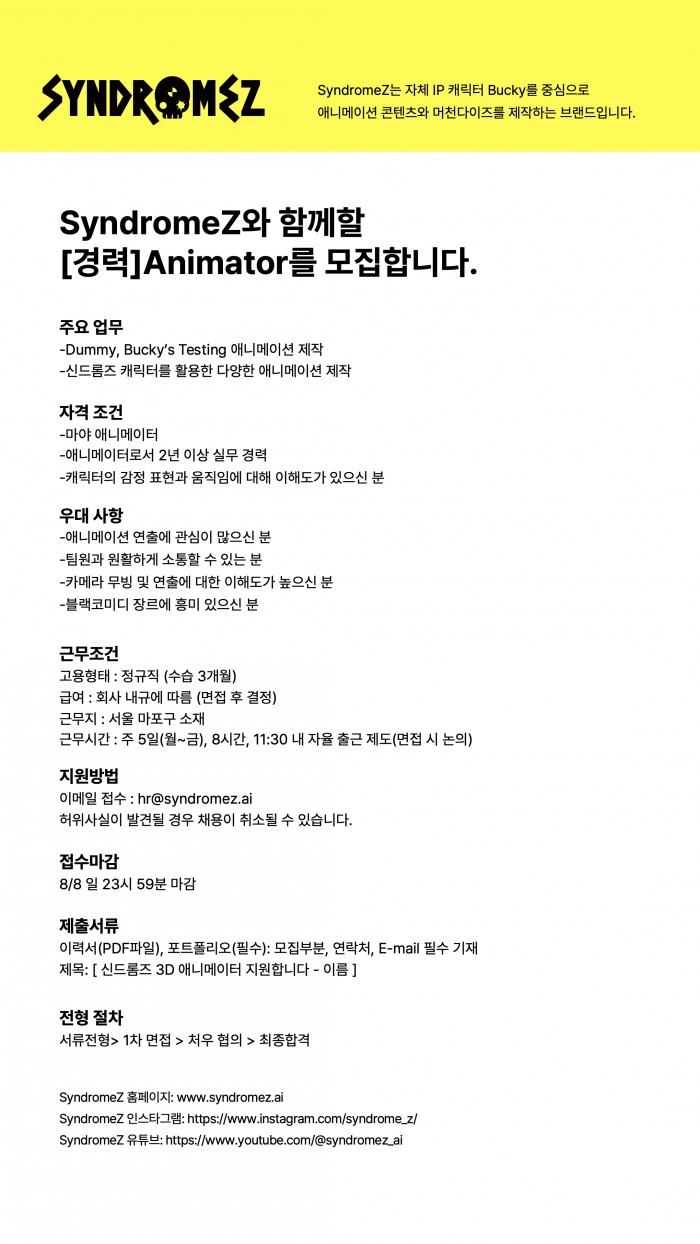 SYNDROMEZ

SyndromeZ는 자체 IP 캐릭터 Bucky를 중심으로 애니메이션 콘텐츠와 머천다이즈를 제작하는 브랜드입니다.

SyndromeZ와 함께할 [경력]Animator를 모집합니다.

주요 업무
-Dummy, Bucky's Testing 애니메이션 제작
-신드롬즈 캐릭터를 활용한 다양한 애니메이션 제작

자격 조건
-마야 애니메이터
-애니메이터로서 2년 이상 실무 경력
-캐릭터의 감정 표현과 움직임에 대해 이해도가 있으신 분

우대 사항
-애니메이션 연출에 관심이 많으신 분
-팀원과 원활하게 소통할 수 있는 분
-카메라 무빙 및 연출에 대한 이해도가 높으신 분
-블랙코미디 장르에 흥미 있으신 분

근무조건
고용형태 : 정규직 (수습 3개월)
급여 : 회사 내규에 따름 (면접 후 결정)
근무지 : 서울 마포구 소재
근무시간 : 주 5일(월~금), 8시간, 11:30 내 자율 출근 제도(면접 시 논의)

지원방법
이메일 접수 : hr@syndromez.ai
허위사실이 발견될 경우 채용이 취소될 수 있습니다.

접수마감
8/8 일 23시 59분 마감

제출서류
이력서(PDF파일), 포트폴리오(필수): 모집부분, 연락처, E-mail 필수 기재
제목: [ 신드롬즈 3D 애니메이터 지원합니다 - 이름 ]

전형 절차
서류전형> 1차 면접 > 처우 협의 > 최종합격

SyndromeZ 홈페이지: www.syndromez.ai
SyndromeZ 인스타그램: https://www.instagram.com/syndrome_z/
SyndromeZ 유튜브: https://www.youtube.com/@syndromez_ai